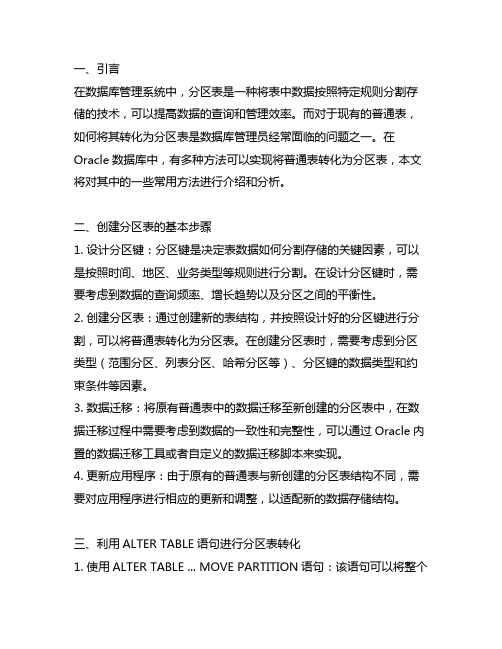 一、引言
在数据库管理系统中，分区表是一种将表中数据按照特定规则分割存储的技术，可以提高数据的查询和管理效率。而对于现有的普通表，如何将其转化为分区表是数据库管理员经常面临的问题之一。在 Oracle 数据库中，有多种方法可以实现将普通表转化为分区表，本文将对其中的一些常用方法进行介绍和分析。

二、创建分区表的基本步骤
1. 设计分区键：分区键是决定表数据如何分割存储的关键因素，可以是按照时间、地区、业务类型等规则进行分割。在设计分区键时，需要考虑到数据的查询频率、增长趋势以及分区之间的平衡性。
2. 创建分区表：通过创建新的表结构，并按照设计好的分区键进行分割，可以将普通表转化为分区表。在创建分区表时，需要考虑到分区类型（范围分区、列表分区、哈希分区等）、分区键的数据类型和约束条件等因素。
3. 数据迁移：将原有普通表中的数据迁移至新创建的分区表中，在数据迁移过程中需要考虑到数据的一致性和完整性，可以通过 Oracle 内置的数据迁移工具或者自定义的数据迁移脚本来实现。
4. 更新应用程序：由于原有的普通表与新创建的分区表结构不同，需要对应用程序进行相应的更新和调整，以适配新的数据存储结构。

三、利用 ALTER TABLE 语句进行分区表转化
1. 使用 ALTER TABLE ... MOVE PARTITION 语句：该语句可以将整个